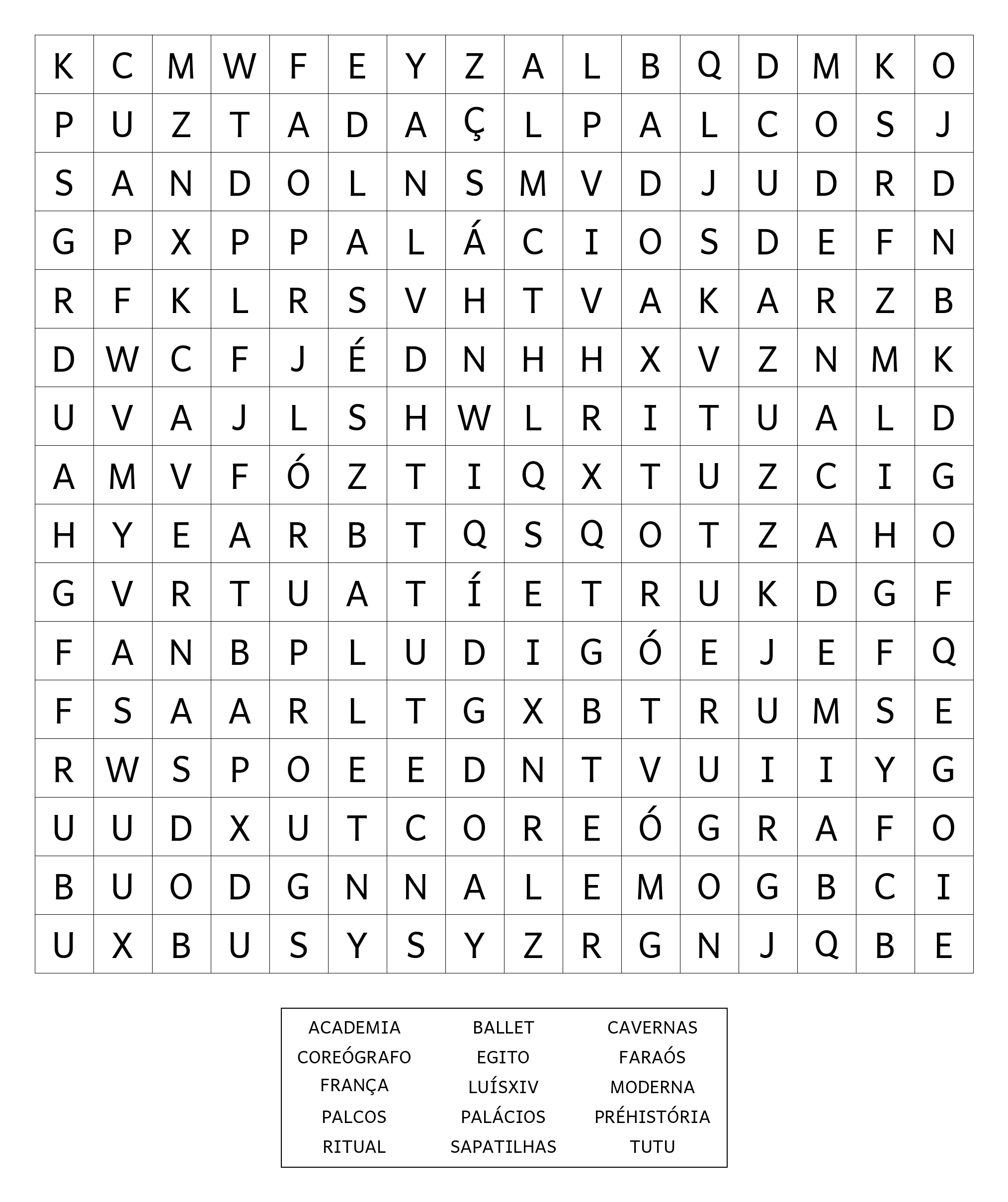 | K | C | M | W | F | E | Y | Z | A | L | B | Q | D | M | K | O |
|---|---|---|---|---|---|---|---|---|---|---|---|---|---|---|---|
| P | U | Z | T | A | D | A | Ç | L | P | A | L | C | O | S | J |
| S | A | N | D | O | L | N | S | M | V | D | J | U | D | R | D |
| G | P | X | P | P | A | L | Á | C | I | O | S | D | E | F | N |
| R | F | K | L | R | S | V | H | T | V | A | K | A | R | Z | B |
| D | W | C | F | J | É | D | N | H | H | X | V | Z | N | M | K |
| U | V | A | J | L | S | H | W | L | R | I | T | U | A | L | D |
| A | M | V | F | Ó | Z | T | I | Q | X | T | U | Z | C | I | G |
| H | Y | E | A | R | B | T | Q | S | Q | O | T | Z | A | H | O |
| G | V | R | T | U | A | T | Í | E | T | R | U | K | D | G | F |
| F | A | N | B | P | L | U | D | I | G | Ó | E | J | E | F | Q |
| F | S | A | A | R | L | T | G | X | B | T | R | U | M | S | E |
| R | W | S | P | O | E | E | D | N | T | V | U | I | I | Y | G |
| U | U | D | X | U | T | C | O | R | E | Ó | G | R | A | F | O |
| B | U | O | D | G | N | N | A | L | E | M | O | G | B | C | I |
| U | X | B | U | S | Y | S | Y | Z | R | G | N | J | Q | B | E |

| ACADEMIA | BALLET | CAVERNAS |
|---|---|---|
| COREÓGRAFO | EGITO | FARAÓS |
| FRANÇA | LUÍSXIV | MODERNA |
| PALCOS | PALÁCIOS | PRÉHISTÓRIA |
| RITUAL | SAPATILHAS | TUTU |